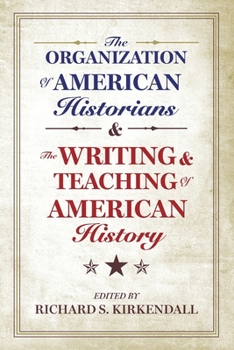 The ORGANIZATION of AMERICAN Historians

&

The WRITING & TEACHING of AMERICAN History

EDITED BY
RICHARD S. KIRKENDALL